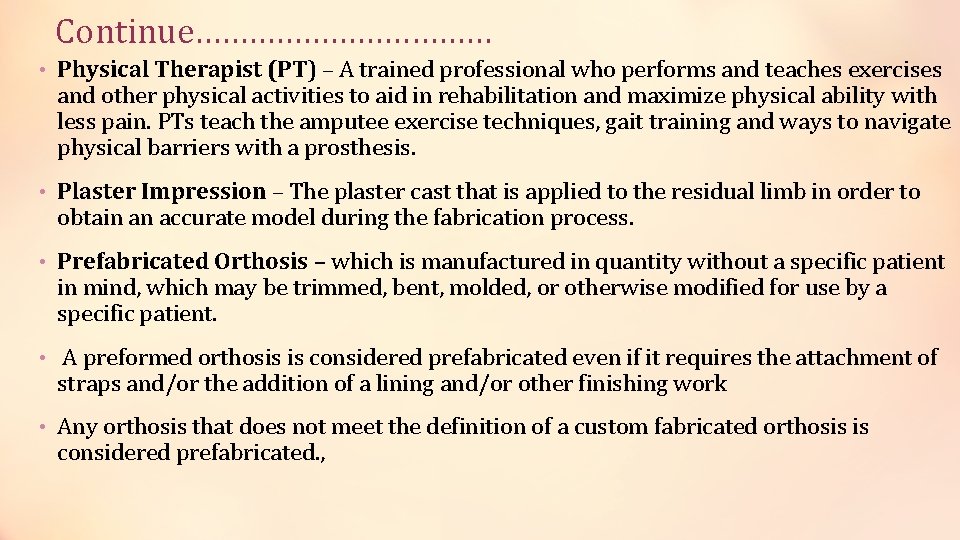 Continue……………………………

• Physical Therapist (PT) – A trained professional who performs and teaches exercises and other physical activities to aid in rehabilitation and maximize physical ability with less pain. PTs teach the amputee exercise techniques, gait training and ways to navigate physical barriers with a prosthesis.

• Plaster Impression – The plaster cast that is applied to the residual limb in order to obtain an accurate model during the fabrication process.

• Prefabricated Orthosis – which is manufactured in quantity without a specific patient in mind, which may be trimmed, bent, molded, or otherwise modified for use by a specific patient.

• A preformed orthosis is considered prefabricated even if it requires the attachment of straps and/or the addition of a lining and/or other finishing work

• Any orthosis that does not meet the definition of a custom fabricated orthosis is considered prefabricated.,